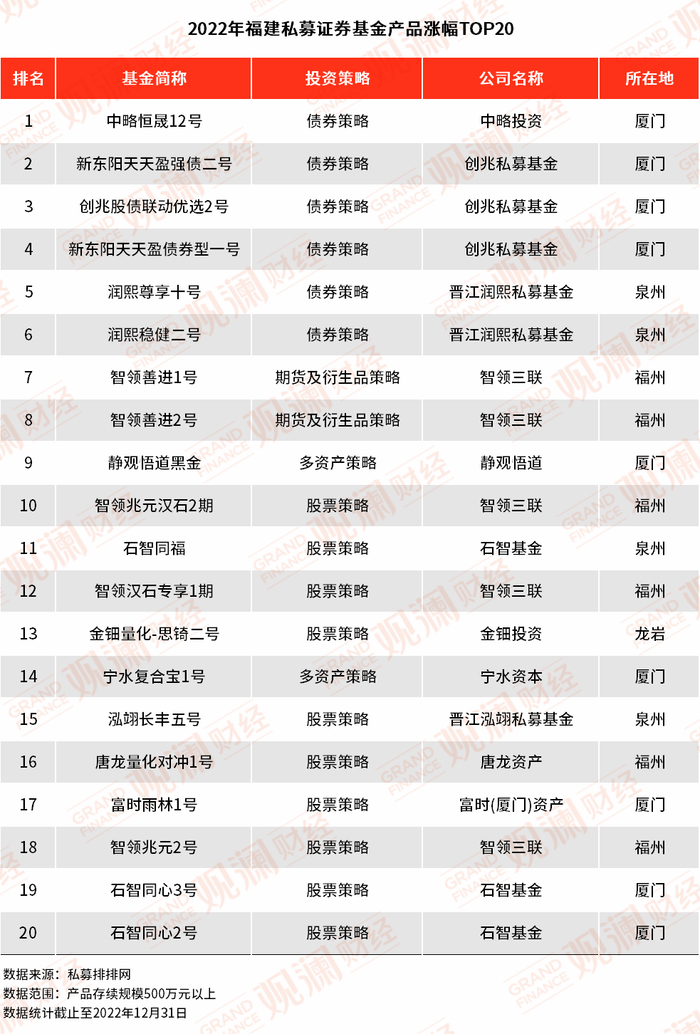 2022年福建私募证券基金产品涨幅TOP20

| 排名 | 基金简称 | 投资策略 | 公司名称 | 所在地 |
|---|---|---|---|---|
| 1 | 中略恒晟12号 | 债券策略 | 中略投资 | 厦门 |
| 2 | 新东阳天天盈强债二号 | 债券策略 | 创兆私募基金 | 厦门 |
| 3 | 创兆股债联动优选2号 | 债券策略 | 创兆私募基金 | 厦门 |
| 4 | 新东阳天天盈债券型一号 | 债券策略 | 创兆私募基金 | 厦门 |
| 5 | 润熙尊享十号 | 债券策略 | 晋江润熙私募基金 | 泉州 |
| 6 | 润熙稳健二号 | 债券策略 | 晋江润熙私募基金 | 泉州 |
| 7 | 智领善进1号 | 期货及衍生品策略 | 智领三联 | 福州 |
| 8 | 智领善进2号 | 期货及衍生品策略 | 智领三联 | 福州 |
| 9 | 静观悟道黑金 | 多资产策略 | 静观悟道 | 厦门 |
| 10 | 智领兆元汉石2期 | 股票策略 | 智领三联 | 福州 |
| 11 | 石智同福 | 股票策略 | 石智基金 | 泉州 |
| 12 | 智领汉石专享1期 | 股票策略 | 智领三联 | 福州 |
| 13 | 金钿量化-思锜二号 | 股票策略 | 金钿投资 | 龙岩 |
| 14 | 宁水复合宝1号 | 多资产策略 | 宁水资本 | 厦门 |
| 15 | 泓翊长丰五号 | 股票策略 | 晋江泓翊私募基金 | 泉州 |
| 16 | 唐龙量化对冲1号 | 股票策略 | 唐龙资产 | 福州 |
| 17 | 富时雨林1号 | 股票策略 | 富时(厦门)资产 | 厦门 |
| 18 | 智领兆元2号 | 股票策略 | 智领三联 | 福州 |
| 19 | 石智同心3号 | 股票策略 | 石智基金 | 厦门 |
| 20 | 石智同心2号 | 股票策略 | 石智基金 | 厦门 |

数据来源：私募排排网
数据范围：产品存续规模500万元以上
数据统计截止至2022年12月31日

观澜财经 GRAND FINANCE